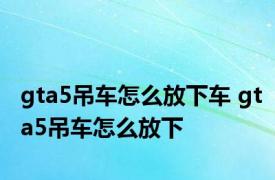 gta5吊车怎么放下车 gta5吊车怎么放下